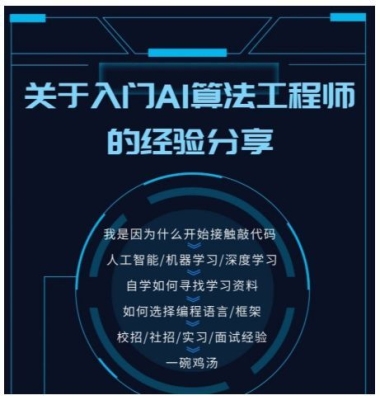 关于入门AI算法工程师的经验分享

我是因为什么开始接触敲代码

人工智能/机器学习/深度学习

自学如何寻找学习资料

如何选择编程语言/框架

校招/社招/实习/面试经验

一碗鸡汤